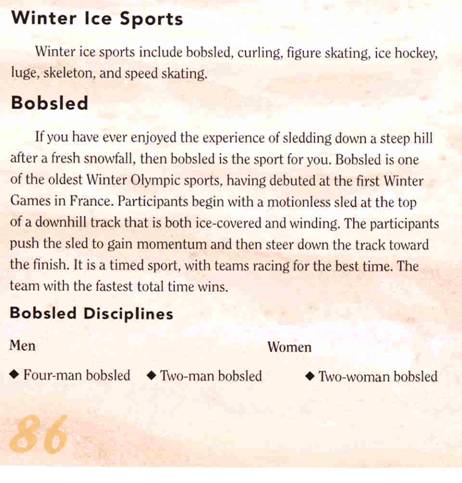 Winter Ice Sports

Winter ice sports include bobsled, curling, figure skating, ice hockey, luge, skeleton, and speed skating.

Bobsled

If you have ever enjoyed the experience of sledding down a steep hill after a fresh snowfall, then bobsled is the sport for you. Bobsled is one of the oldest Winter Olympic sports, having debuted at the first Winter Games in France. Participants begin with a motionless sled at the top of a downhill track that is both ice-covered and winding. The participants push the sled to gain momentum and then steer down the track toward the finish. It is a timed sport, with teams racing for the best time. The team with the fastest total time wins.

Bobsled Disciplines

Men

◆ Four-man bobsled ◆ Two-man bobsled

Women

◆ Two-woman bobsled

86